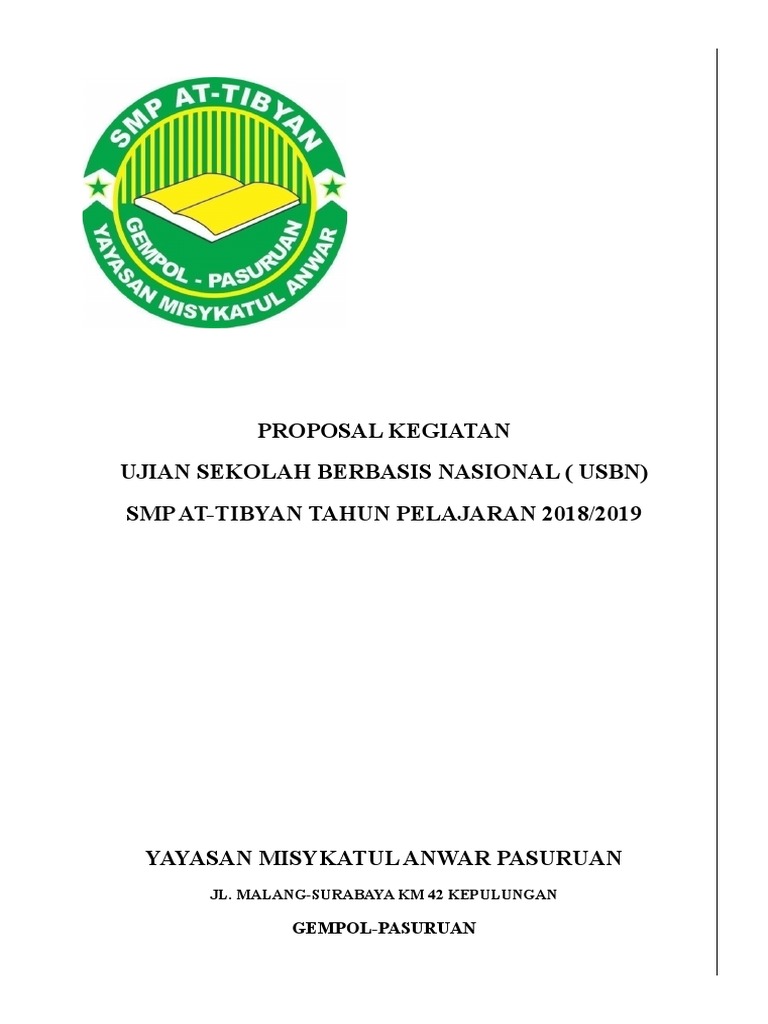 SMP AT-TIBYAN
GEMPOL - PASURUAN
YAYASAN MISYKATUL ANWAR

PROPOSAL KEGIATAN
UJIAN SEKOLAH BERBASIS NASIONAL ( USBN)
SMP AT-TIBYAN TAHUN PELAJARAN 2018/2019

YAYASAN MISYKATUL ANWAR PASURUAN
JL. MALANG-SURABAYA KM 42 KEPULUNGAN
GEMPOL-PASURUAN